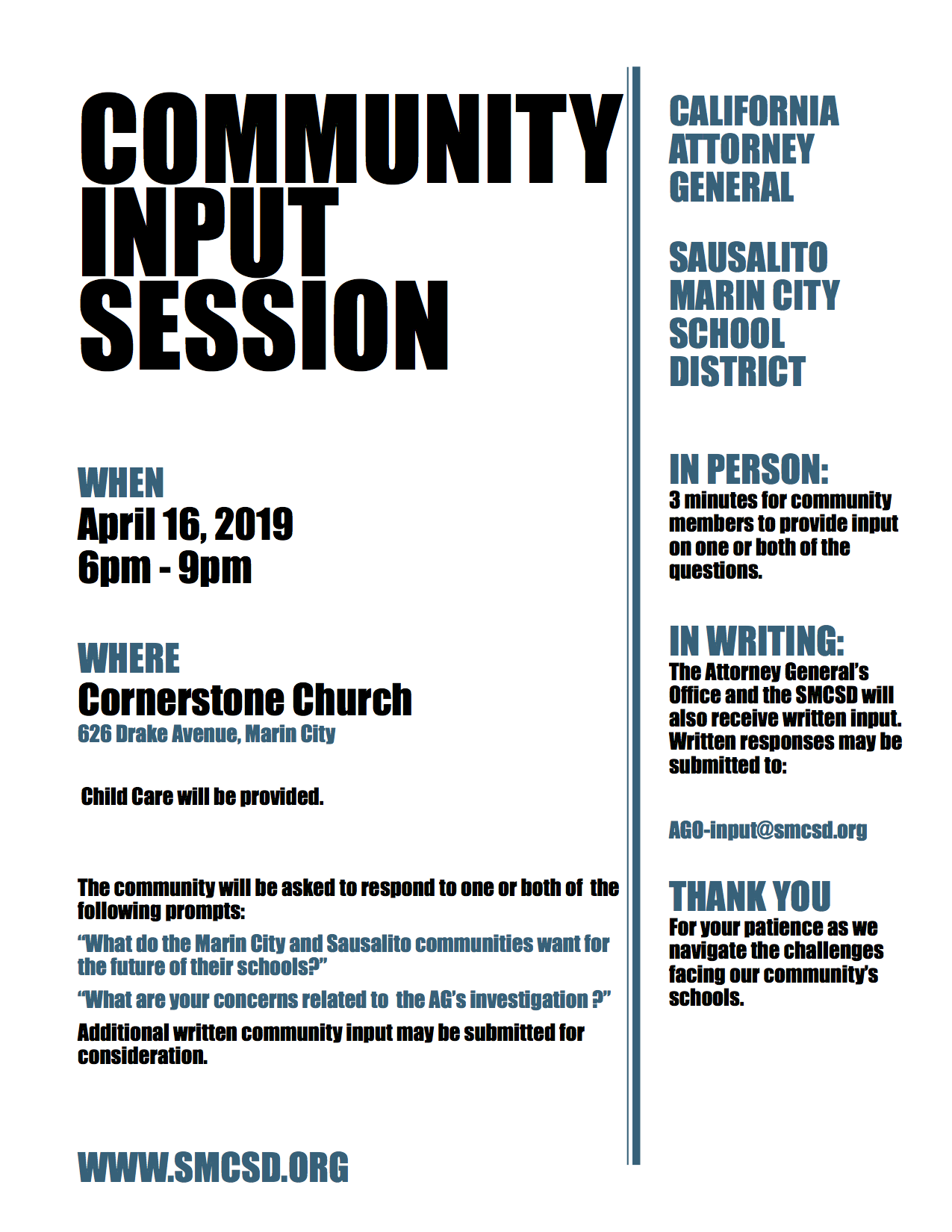 COMMUNITY INPUT SESSION

WHEN
April 16, 2019
6pm - 9pm

WHERE
Cornerstone Church
626 Drake Avenue, Marin City

Child Care will be provided.

The community will be asked to respond to one or both of the following prompts:

“What do the Marin City and Sausalito communities want for the future of their schools?”

“What are your concerns related to the AG’s investigation ?”

Additional written community input may be submitted for consideration.

WWW.SMCSD.ORG

CALIFORNIA ATTORNEY GENERAL

SAUSALITO MARIN CITY SCHOOL DISTRICT

IN PERSON:
3 minutes for community members to provide input on one or both of the questions.

IN WRITING:
The Attorney General’s Office and the SMCSD will also receive written input. Written responses may be submitted to:

AGO-input@smcsd.org

THANK YOU
For your patience as we navigate the challenges facing our community’s schools.